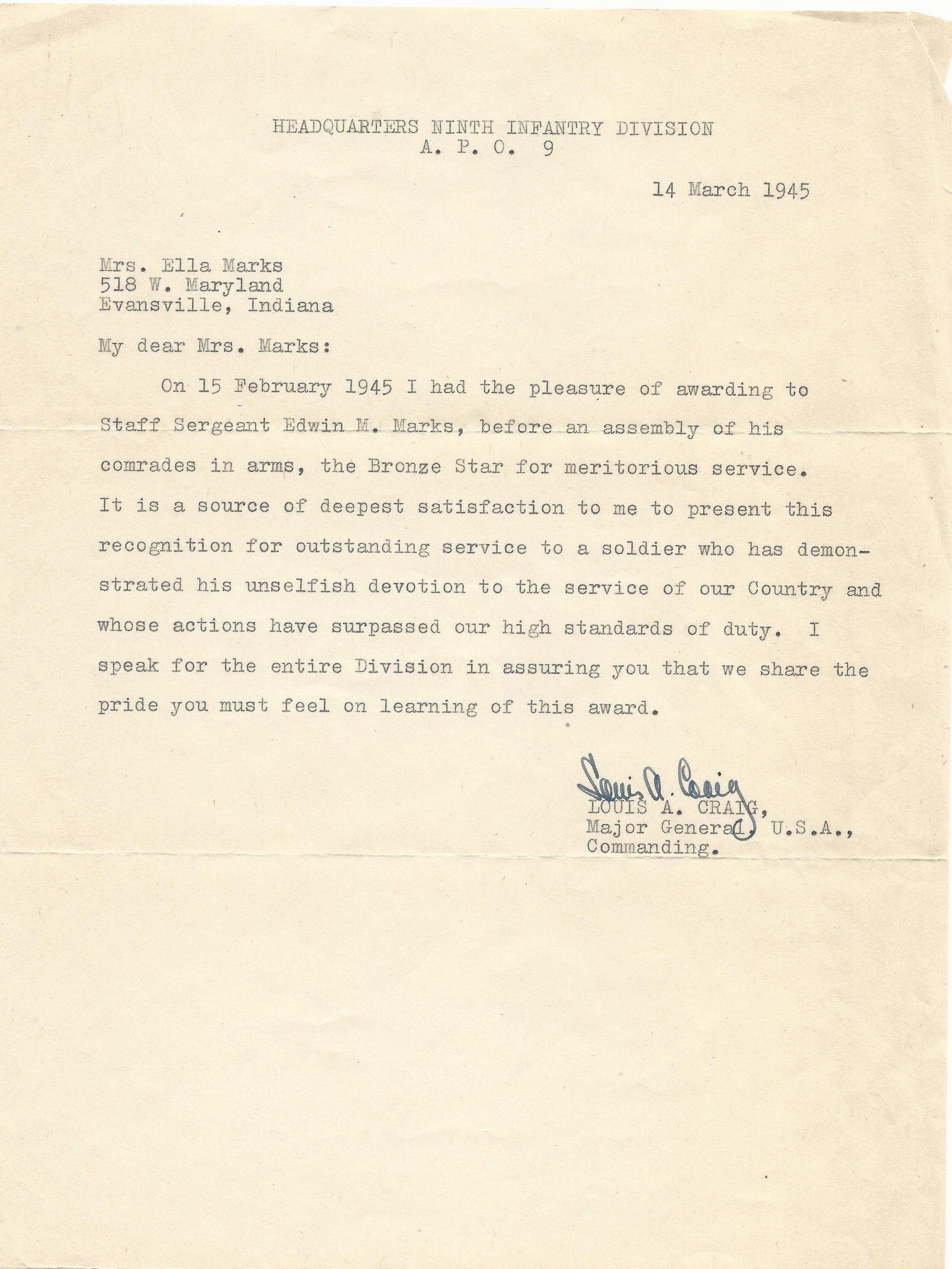 HEADQUARTERS NINTH INFANTRY DIVISION
A. P. O. 9

14 March 1945

Mrs. Ella Marks
518 W. Maryland
Evansville, Indiana

My dear Mrs. Marks:

On 15 February 1945 I had the pleasure of awarding to Staff Sergeant Edwin M. Marks, before an assembly of his comrades in arms, the Bronze Star for meritorious service. It is a source of deepest satisfaction to me to present this recognition for outstanding service to a soldier who has demonstrated his unselfish devotion to the service of our Country and whose actions have surpassed our high standards of duty. I speak for the entire Division in assuring you that we share the pride you must feel on learning of this award.

Louis A. Craig
LOUIS A. CRAIG,
Major General, U.S.A.,
Commanding.